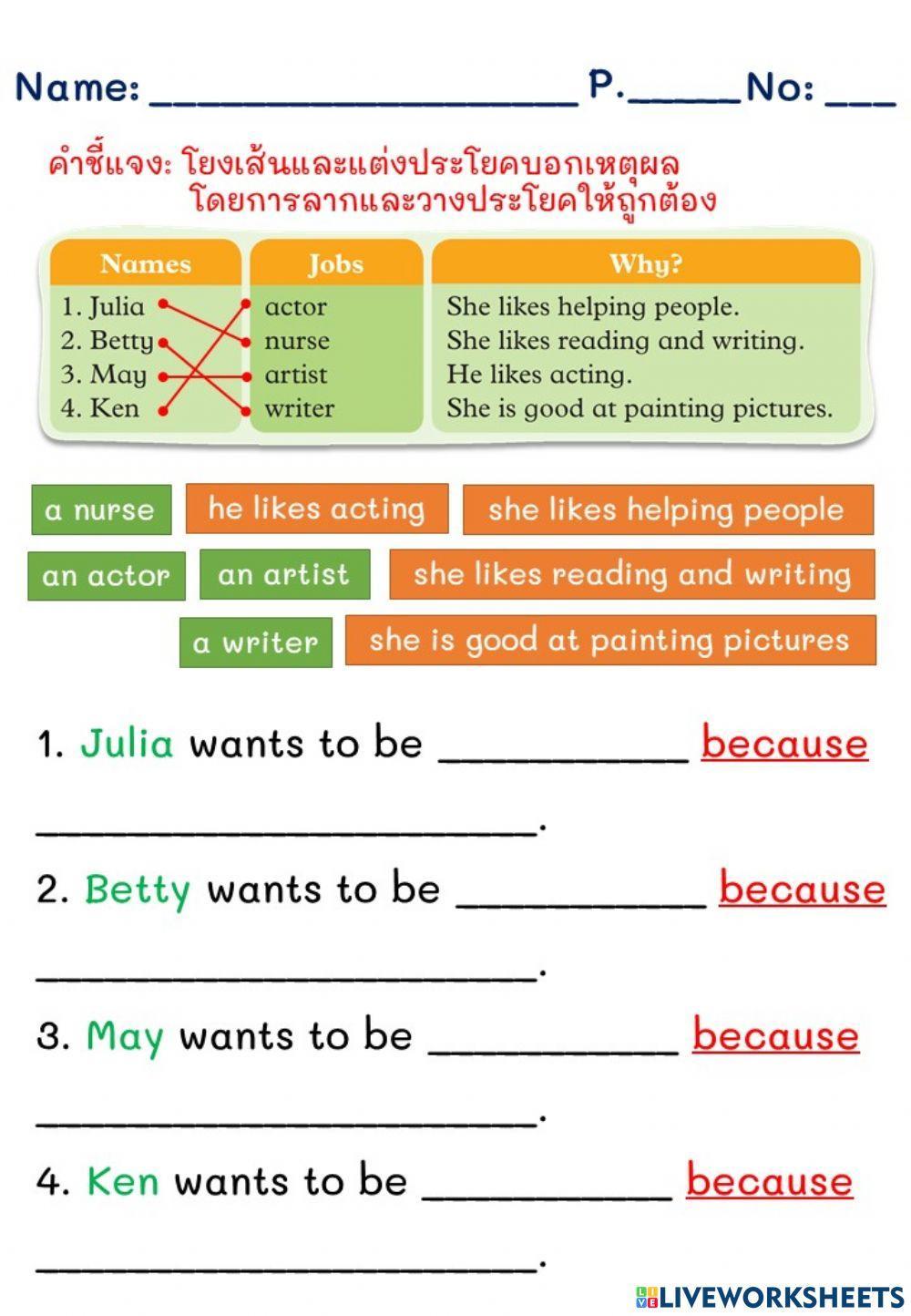 Name: ____ P.____ No: ____

คำชี้แจง: โยงเส้นและแต่งประโยคบอกเหตุผล
โดยการลากและวางประโยคให้ถูกต้อง

| Names | Jobs | Why? |
|---|---|---|
| 1. Julia | actor | She likes helping people. |
| 2. Betty | nurse | She likes reading and writing. |
| 3. May | artist | He likes acting. |
| 4. Ken | writer | She is good at painting pictures. |

a nurse
he likes acting
she likes helping people
an actor
an artist
she likes reading and writing
a writer
she is good at painting pictures

1. Julia wants to be ____ because
____.

2. Betty wants to be ____ because
____.

3. May wants to be ____ because
____.

4. Ken wants to be ____ because
____.

LIVEWORKSHEETS